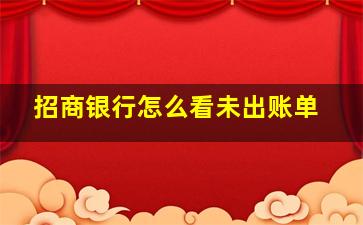 招商银行怎么看未出账单